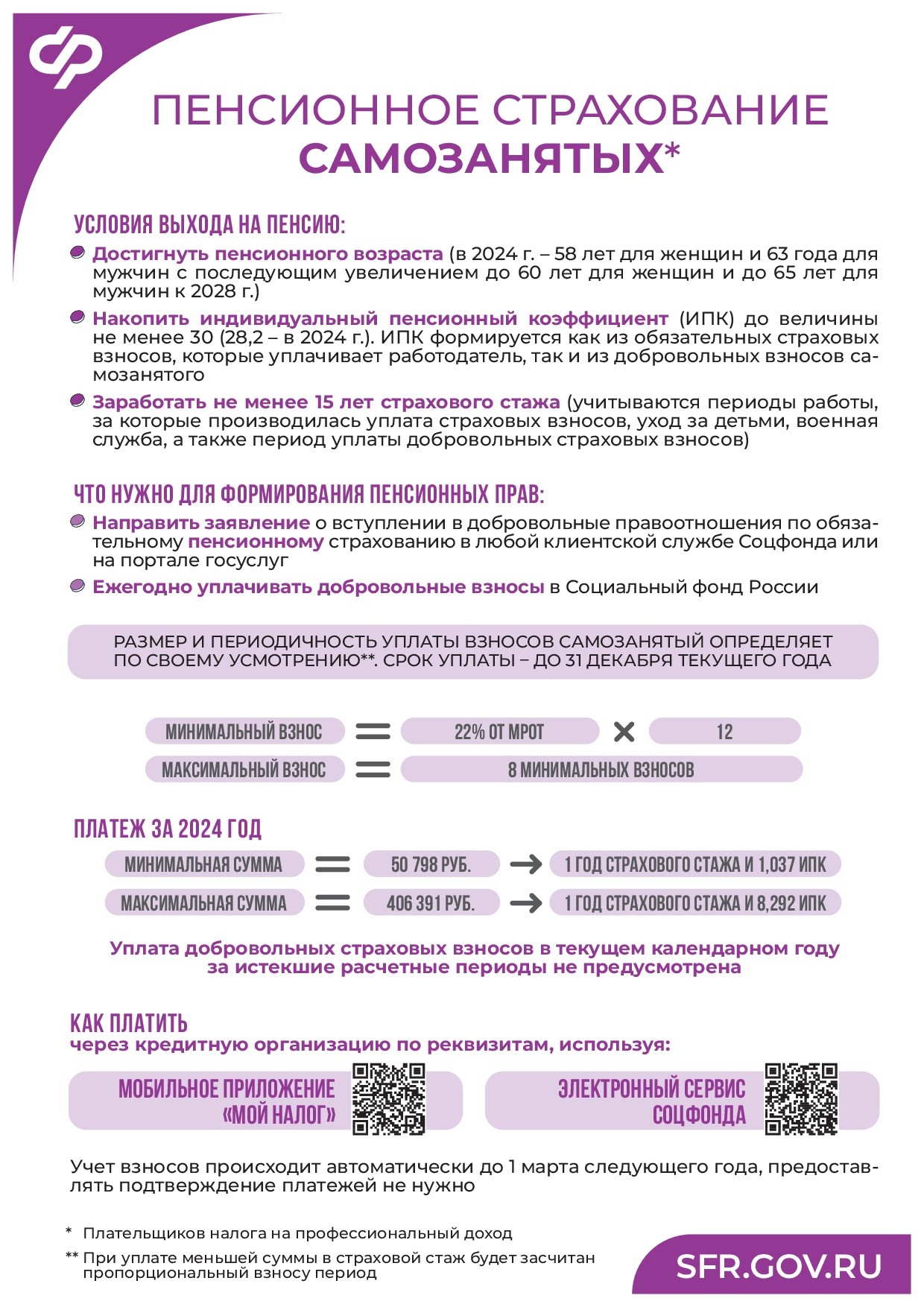 ПЕНСИОННОЕ СТРАХОВАНИЕ САМОЗАНЯТЫХ*

УСЛОВИЯ ВЫХОДА НА ПЕНСИЮ:

• Достигнуть пенсионного возраста (в 2024 г. – 58 лет для женщин и 63 года для мужчин с последующим увеличением до 60 лет для женщин и до 65 лет для мужчин к 2028 г.)

• Накопить индивидуальный пенсионный коэффициент (ИПК) до величины не менее 30 (28,2 – в 2024 г.). ИПК формируется как из обязательных страховых взносов, которые уплачивает работодатель, так и из добровольных взносов самозанятого

• Заработать не менее 15 лет страхового стажа (учитываются периоды работы, за которые производилась уплата страховых взносов, уход за детьми, военная служба, а также период уплаты добровольных страховых взносов)

ЧТО НУЖНО ДЛЯ ФОРМИРОВАНИЯ ПЕНСИОННЫХ ПРАВ:

• Направить заявление о вступлении в добровольные правоотношения по обязательному пенсионному страхованию в любой клиентской службе Соцфонда или на портале госуслуг

• Ежегодно уплачивать добровольные взносы в Социальный фонд России

РАЗМЕР И ПЕРИОДИЧНОСТЬ УПЛАТЫ ВЗНОСОВ САМОЗАНЯТЫЙ ОПРЕДЕЛЯЕТ ПО СВОЕМУ УСМОТРЕНИЮ**. СРОК УПЛАТЫ – ДО 31 ДЕКАБРЯ ТЕКУЩЕГО ГОДА

МИНИМАЛЬНЫЙ ВЗНОС = 22% ОТ МРОТ × 12
МАКСИМАЛЬНЫЙ ВЗНОС = 8 МИНИМАЛЬНЫХ ВЗНОСОВ

ПЛАТЕЖ ЗА 2024 ГОД
МИНИМАЛЬНАЯ СУММА = 50 798 РУБ. → 1 ГОД СТРАХОВОГО СТАЖА И 1,037 ИПК
МАКСИМАЛЬНАЯ СУММА = 406 391 РУБ. → 1 ГОД СТРАХОВОГО СТАЖА И 8,292 ИПК

Уплата добровольных страховых взносов в текущем календарном году за истекшие расчетные периоды не предусмотрена

КАК ПЛАТИТЬ
через кредитную организацию по реквизитам, используя:

МОБИЛЬНОЕ ПРИЛОЖЕНИЕ «МОЙ НАЛОГ»

ЭЛЕКТРОННЫЙ СЕРВИС СОЦФОНДА

Учет взносов происходит автоматически до 1 марта следующего года, предоставлять подтверждение платежей не нужно

* Плательщиков налога на профессиональный доход
** При уплате меньшей суммы в страховой стаж будет засчитан пропорциональный взносу период

SFR.GOV.RU